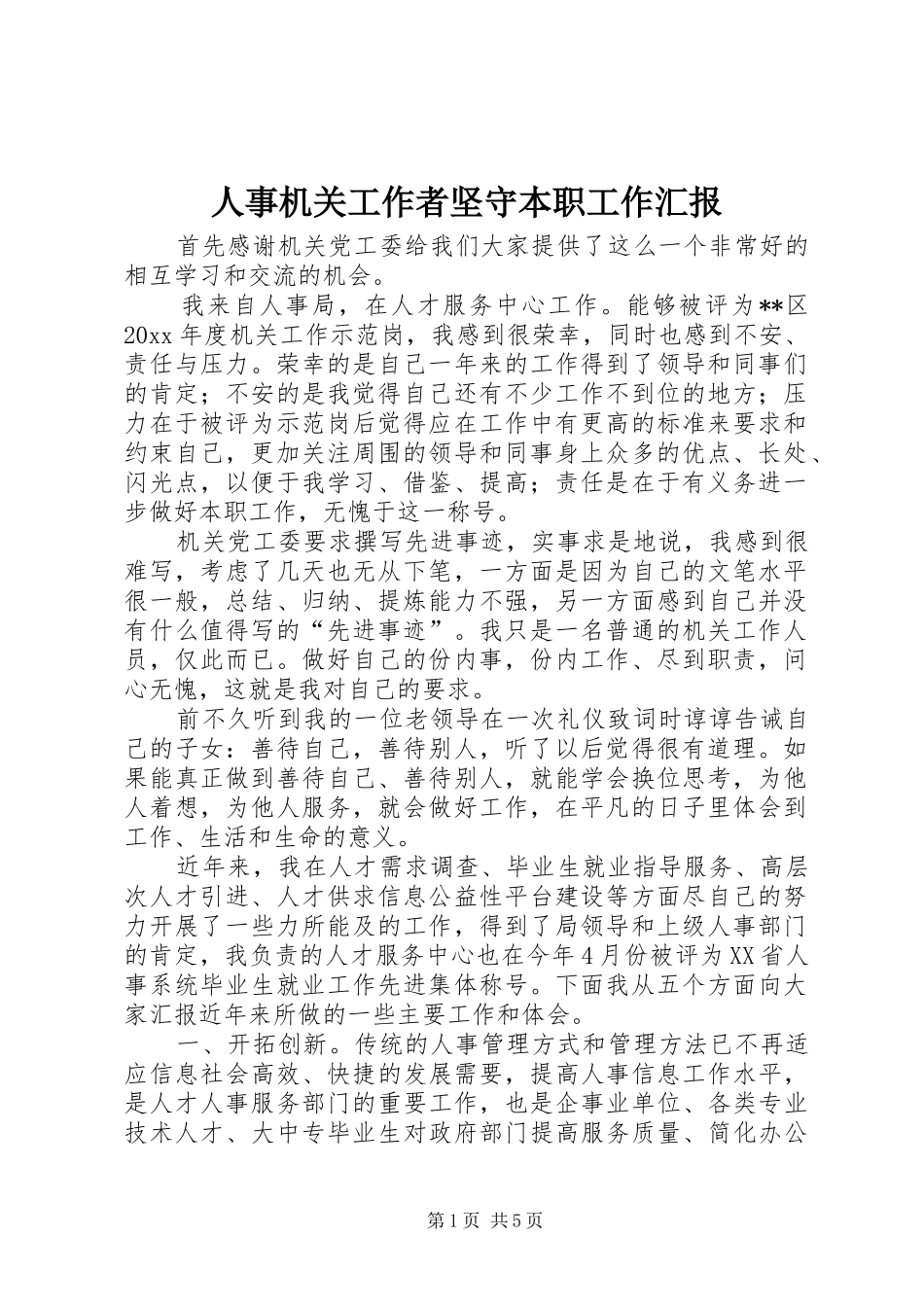 人事机关工作者坚守本职工作汇报

首先感谢机关党工委给我们大家提供了这么一个非常好的相互学习和交流的机会。

我来自人事局，在人才服务中心工作。能够被评为**区20xx年度机关工作示范岗，我感到很荣幸，同时也感到不安、责任与压力。荣幸的是自己一年来的工作得到了领导和同事们的肯定；不安的是我觉得自己还有不少工作不到位的地方；压力在于被评为示范岗后觉得应在工作中有更高的标准来要求和约束自己，更加关注周围的领导和同事身上众多的优点、长处、闪光点，以便于我学习、借鉴、提高；责任是在于有义务进一步做好本职工作，无愧于这一称号。

机关党工委要求撰写先进事迹，实事求是地说，我感到很难写，考虑了几天也无从下笔，一方面是因为自己的文笔水平很一般，总结、归纳、提炼能力不强，另一方面感到自己并没有什么值得写的“先进事迹”。我只是一名普通的机关工作人员，仅此而已。做好自己的份内事，份内工作、尽到职责，问心无愧，这就是我对自己的要求。

前不久听到我的一位老领导在一次礼仪致词时谆谆告诫自己的子女：善待自己，善待别人，听了以后觉得很有道理。如果能真正做到善待自己、善待别人，就能学会换位思考，为他人着想，为他人服务，就会做好工作，在平凡的日子里体会到工作、生活和生命的意义。

近年来，我在人才需求调查、毕业生就业指导服务、高层次人才引进、人才供求信息公益性平台建设等方面尽自己的努力开展了一些力所能及的工作，得到了局领导和上级人事部门的肯定，我负责的人才服务中心也在今年4月份被评为XX省人事系统毕业生就业工作先进集体称号。下面我从五个方面向大家汇报近年来所做的一些主要工作和体会。

一、开拓创新。传统的人事管理方式和管理方法已不再适应信息社会高效、快捷的发展需要，提高人事信息工作水平，是人才人事服务部门的重要工作，也是企事业单位、各类专业技术人才、大中专毕业生对政府部门提高服务质量、简化办公

第1页 共5页